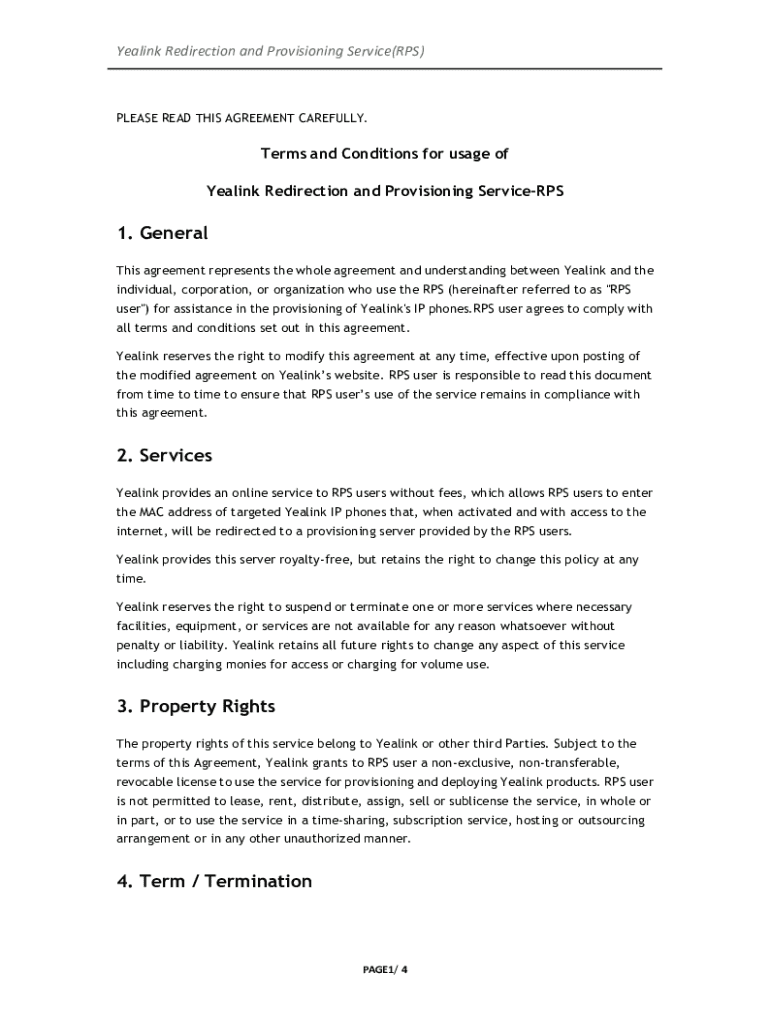 Yealink Redirection and Provisioning Service(RPS)

PLEASE READ THIS AGREEMENT CAREFULLY.

Terms and Conditions for usage of

Yealink Redirection and Provisioning Service-RPS

1. General

This agreement represents the whole agreement and understanding between Yealink and the individual, corporation, or organization who use the RPS (hereinafter referred to as "RPS user") for assistance in the provisioning of Yealink's IP phones.RPS user agrees to comply with all terms and conditions set out in this agreement.

Yealink reserves the right to modify this agreement at any time, effective upon posting of the modified agreement on Yealink's website. RPS user is responsible to read this document from time to time to ensure that RPS user's use of the service remains in compliance with this agreement.

2. Services

Yealink provides an online service to RPS users without fees, which allows RPS users to enter the MAC address of targeted Yealink IP phones that, when activated and with access to the internet, will be redirected to a provisioning server provided by the RPS users.

Yealink provides this server royalty-free, but retains the right to change this policy at any time.

Yealink reserves the right to suspend or terminate one or more services where necessary facilities, equipment, or services are not available for any reason whatsoever without penalty or liability. Yealink retains all future rights to change any aspect of this service including charging monies for access or charging for volume use.

3. Property Rights

The property rights of this service belong to Yealink or other third Parties. Subject to the terms of this Agreement, Yealink grants to RPS user a non-exclusive, non-transferable, revocable license to use the service for provisioning and deploying Yealink products. RPS user is not permitted to lease, rent, distribute, assign, sell or sublicense the service, in whole or in part, or to use the service in a time-sharing, subscription service, hosting or outsourcing arrangement or in any other unauthorized manner.

4. Term / Termination

PAGE1/ 4